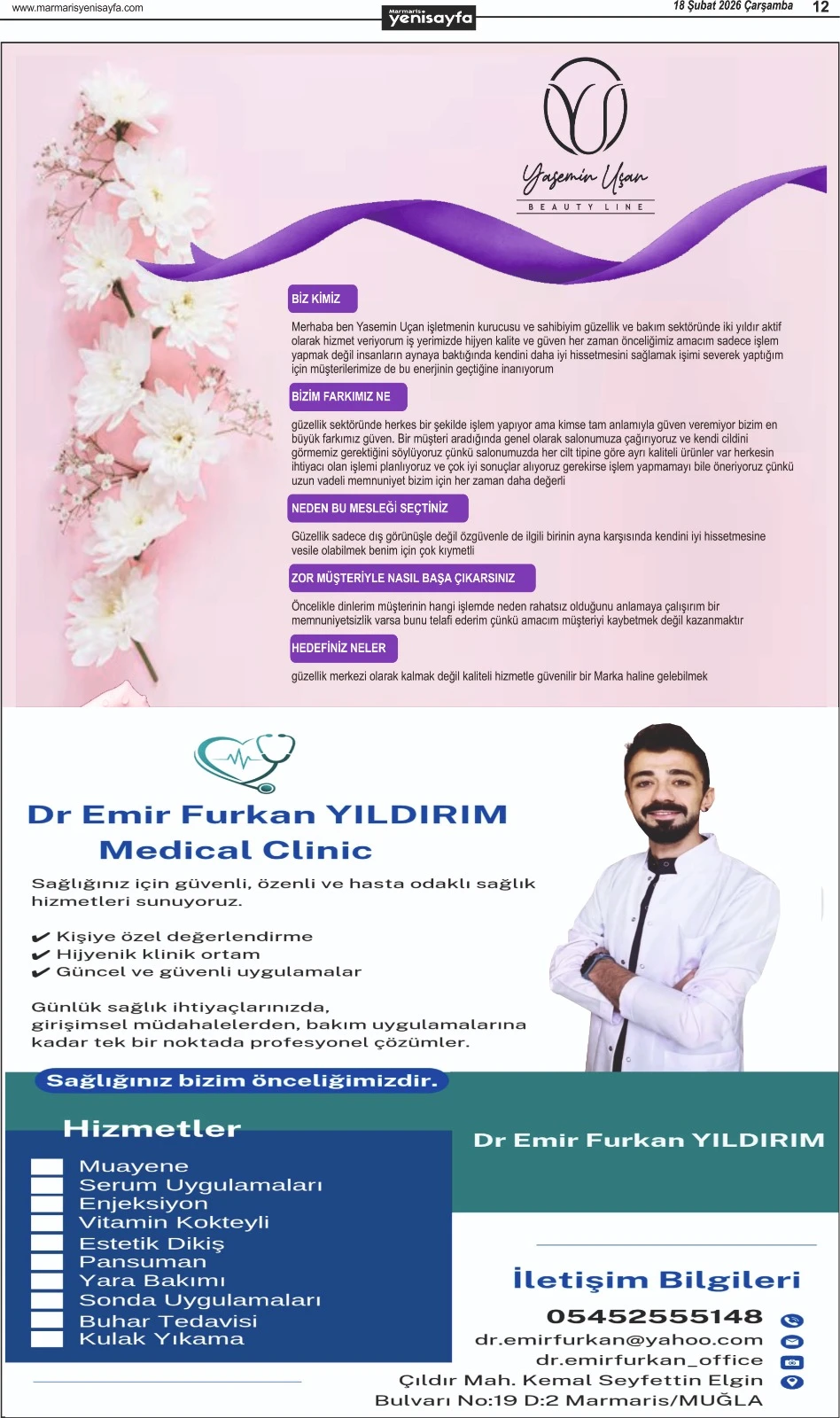 www.marmarisyenisayfa.com

Marmaris yenisayfa

18 Şubat 2026 Çarşamba 12

Yasemin Uçan
BEAUTY LINE

BİZ KİMİZ

Merhaba ben Yasemin Uçan işletmenin kurucusu ve sahibiyim güzellik ve bakım sektöründe iki yıldır aktif olarak hizmet veriyorum iş yerimizde hijyen kalite ve güven her zaman önceliğimiz amacım sadece işlem yapmak değil insanların aynaya baktığında kendini daha iyi hissetmesini sağlamak işimi severek yaptığım için müşterilerimize de bu enerjinin geçtiğine inanıyorum

BİZİM FARKIMIZ NE

güzellik sektöründe herkes bir şekilde işlem yapıyor ama kimse tam anlamıyla güven veremiyor bizim en büyük farkımız güven. Bir müşteri aradığında genel olarak salonumuza çağırıyoruz ve kendi cildini görmemiz gerektiğini söylüyoruz çünkü salonumuzda her cilt tipine göre ayrı kaliteli ürünler var herkesin ihtiyacı olan işlemi planlıyoruz ve çok iyi sonuçlar alıyoruz gerekirse işlem yapmamayı bile öneriyoruz çünkü uzun vadeli memnuniyet bizim için her zaman daha değerli

NEDEN BU MESLEĞİ SEÇTİNİZ

Güzellik sadece dış görünüşle değil özgüvenle de ilgili birinin ayna karşısında kendini iyi hissetmesine vesile olabilmek benim için çok kıymetli

ZOR MÜŞTERİYLE NASIL BAŞA ÇIKARSINIZ

Öncelikle dinlerim müşterinin hangi işlemde neden rahatsız olduğunu anlamaya çalışırım bir memnuniyetsizlik varsa bunu telafi ederim çünkü amacım müşteriyi kaybetmek değil kazanmaktır

HEDEFİNİZ NELER

güzellik merkezi olarak kalmak değil kaliteli hizmetle güvenilir bir Marka haline gelebilmek

Dr Emir Furkan YILDIRIM
Medical Clinic

Sağlığınız için güvenli, özenli ve hasta odaklı sağlık hizmetleri sunuyoruz.

✔ Kişiye özel değerlendirme
✔ Hijyenik klinik ortam
✔ Güncel ve güvenli uygulamalar

Günlük sağlık ihtiyaçlarınızda, girişimsel müdahalelerden, bakım uygulamalarına kadar tek bir noktada profesyonel çözümler.

Sağlığınız bizim önceliğimizdir.

Hizmetler
Muayene
Serum Uygulamaları
Enjeksiyon
Vitamin Kokteyli
Estetik Dikiş
Pansuman
Yara Bakımı
Sonda Uygulamaları
Buhar Tedavisi
Kulak Yıkama

Dr Emir Furkan YILDIRIM

İletişim Bilgileri
05452555148
dr.emirfurkan@yahoo.com
dr.emirfurkan_office
Çıldır Mah. Kemal Seyfettin Elgin Bulvarı No:19 D:2 Marmaris/MUĞLA